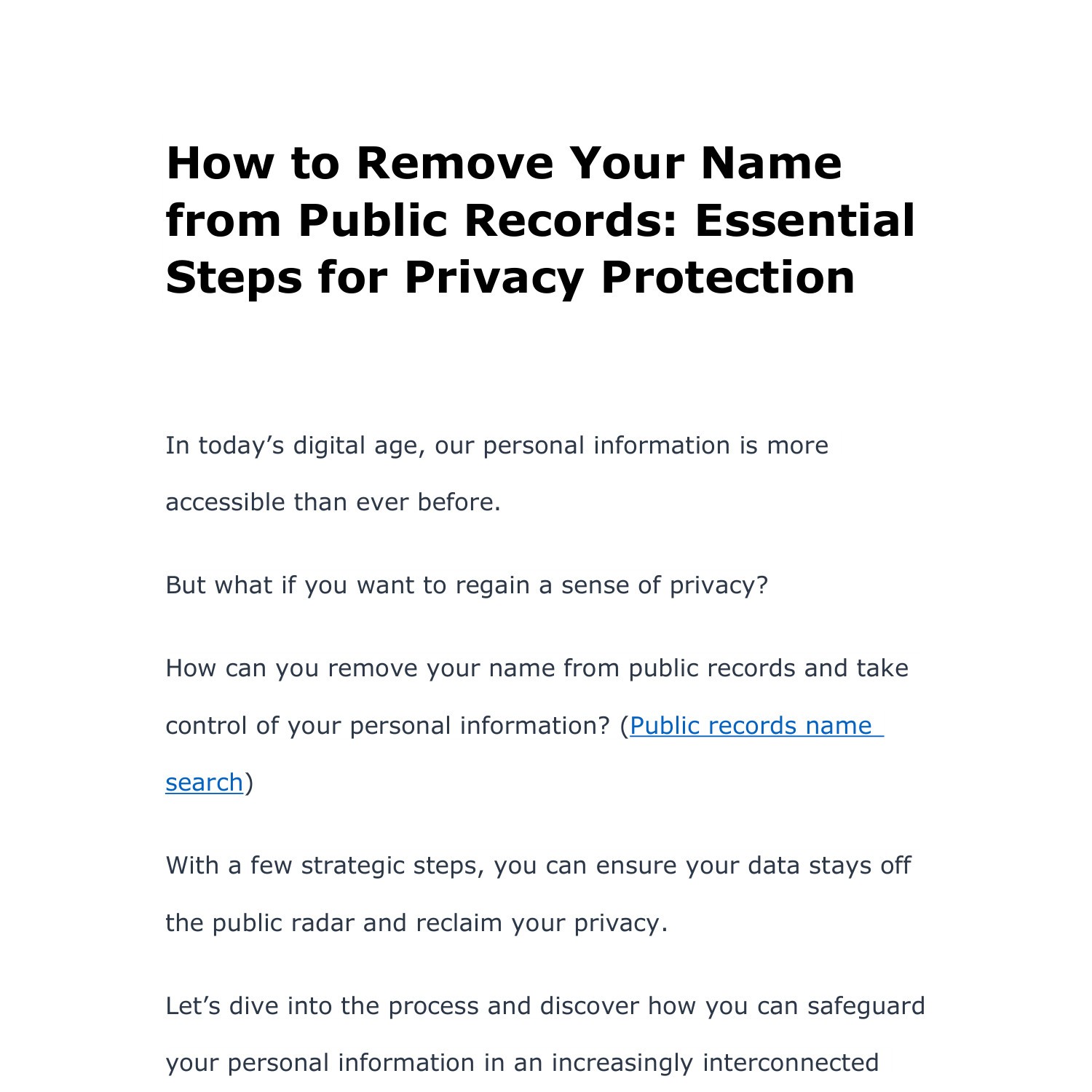 How to Remove Your Name from Public Records: Essential Steps for Privacy Protection

In today’s digital age, our personal information is more accessible than ever before.

But what if you want to regain a sense of privacy?

How can you remove your name from public records and take control of your personal information? (Public records name search)

With a few strategic steps, you can ensure your data stays off the public radar and reclaim your privacy.

Let’s dive into the process and discover how you can safeguard your personal information in an increasingly interconnected